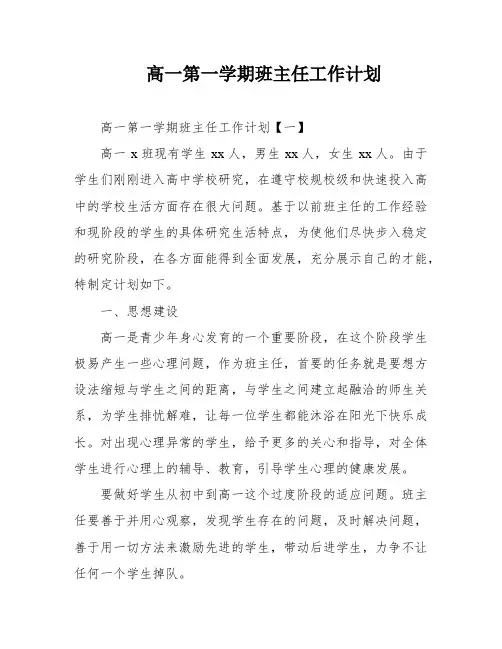 高一第一学期班主任工作计划

高一第一学期班主任工作计划【一】

高一 x 班现有学生 xx 人，男生 xx 人，女生 xx 人。由于学生们刚刚进入高中学校研究，在遵守校规校级和快速投入高中的学校生活方面存在很大问题。基于以前班主任的工作经验和现阶段的学生的具体研究生活特点，为使他们尽快步入稳定的研究阶段，在各方面能得到全面发展，充分展示自己的才能，特制定计划如下。

一、思想建设

高一是青少年身心发育的一个重要阶段，在这个阶段学生极易产生一些心理问题，作为班主任，首要的任务就是要想方设法缩短与学生之间的距离，与学生之间建立起融洽的师生关系，为学生排忧解难，让每一位学生都能沐浴在阳光下快乐成长。对出现心理异常的学生，给予更多的关心和指导，对全体学生进行心理上的辅导、教育，引导学生心理的健康发展。

要做好学生从初中到高一这个过度阶段的适应问题。班主任要善于并用心观察，发现学生存在的问题，及时解决问题，善于用一切方法来激励先进的学生，带动后进学生，力争不让任何一个学生掉队。